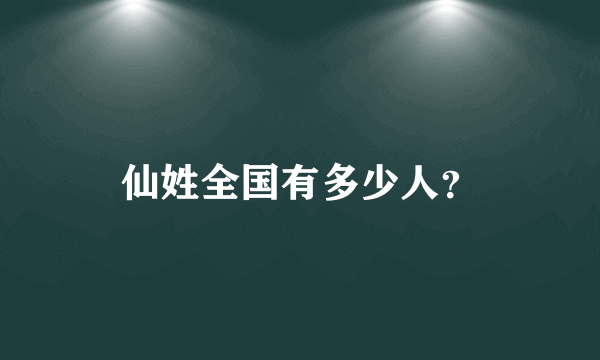 仙姓全国有多少人?